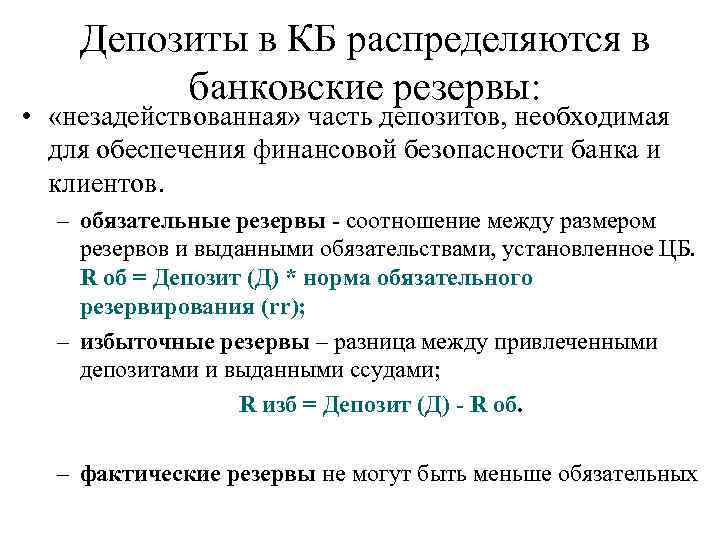 Депозиты в КБ распределяются в банковские резервы:

• «незадействованная» часть депозитов, необходимая для обеспечения финансовой безопасности банка и клиентов.

– обязательные резервы - соотношение между размером резервов и выданными обязательствами, установленное ЦБ. R об = Депозит (Д) * норма обязательного резервирования (rr);

– избыточные резервы – разница между привлеченными депозитами и выданными ссудами;

R изб = Депозит (Д) - R об.

– фактические резервы не могут быть меньше обязательных